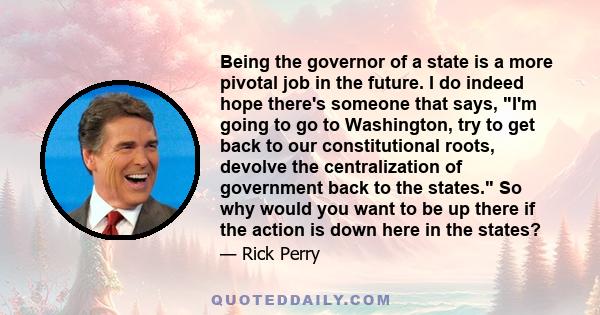 Being the governor of a state is a more pivotal job in the future. I do indeed hope there's someone that says, "I'm going to go to Washington, try to get back to our constitutional roots, devolve the centralization of government back to the states." So why would you want to be up there if the action is down here in the states?

— Rick Perry

QUOTEDDAILY.COM